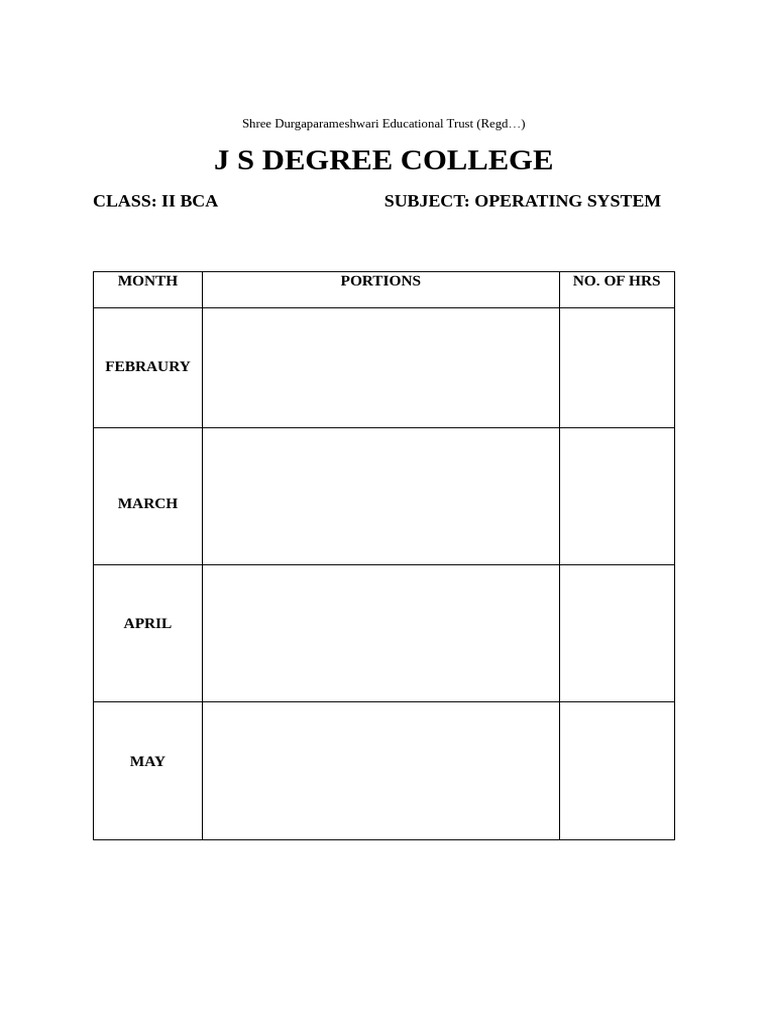 Shree Durgaparameshwari Educational Trust (Regd…)

J S DEGREE COLLEGE

CLASS: II BCA

SUBJECT: OPERATING SYSTEM

| MONTH | PORTIONS | NO. OF HRS |
|---|---|---|
| FEBRAURY | | |
| MARCH | | |
| APRIL | | |
| MAY | | |